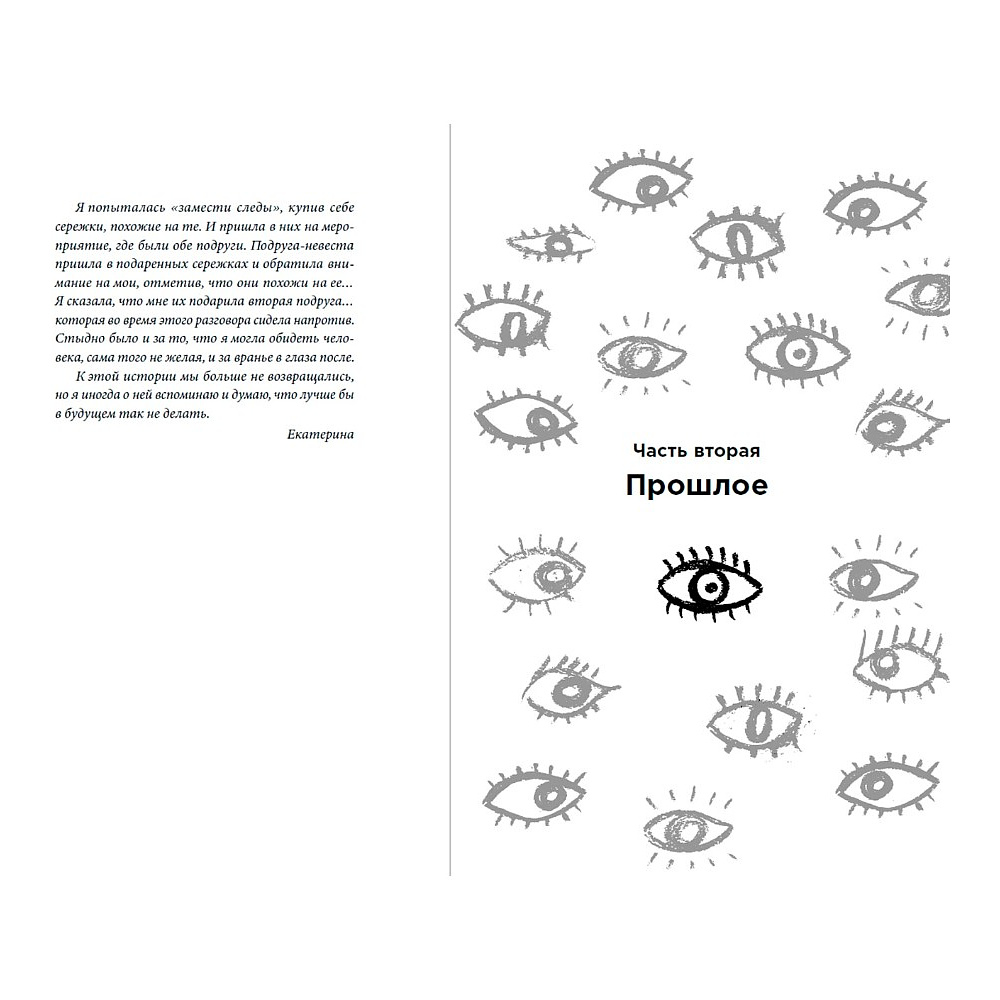 Я попыталась «замести следы», купив себе сережки, похожие на те. И пришла в них на мероприятие, где были обе подруги. Подруга-невеста пришла в подаренных сережках и обратила внимание на мои, отметив, что они похожи на ее… Я сказала, что мне их подарила вторая подруга… которая во время этого разговора сидела напротив. Стыдно было и за то, что я могла обидеть человека, сама того не желая, и за вранье в глаза после.

К этой истории мы больше не возвращались, но я иногда о ней вспоминаю и думаю, что лучше бы в будущем так не делать.

Екатерина

Часть вторая

Прошлое